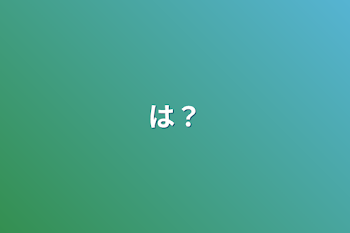 は？